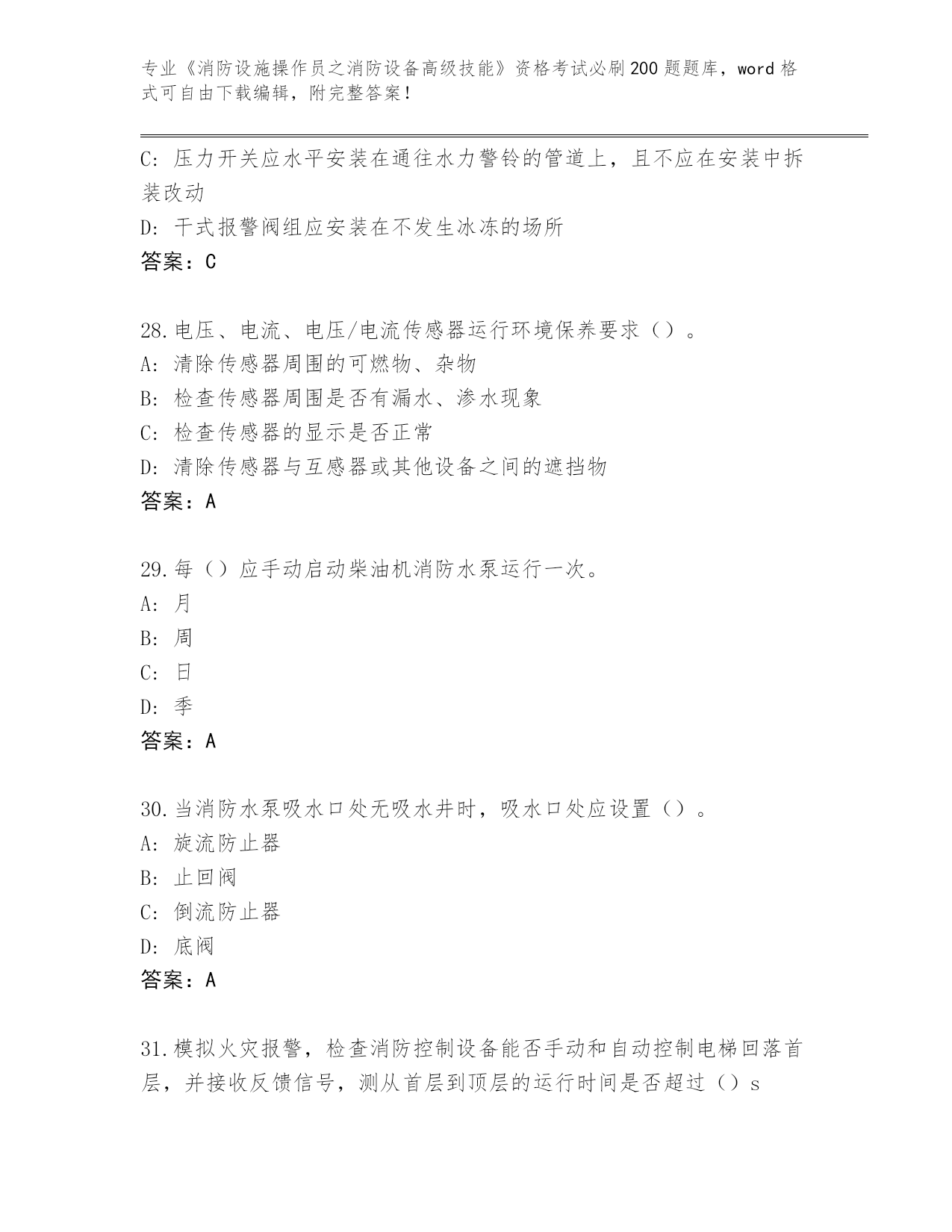 专业《消防设施操作员之消防设备高级技能》资格考试必刷200题题库，word格式可自由下载编辑，附完整答案！

C: 压力开关应水平安装在通往水力警铃的管道上，且不应在安装中拆装改动
D: 干式报警阀组应安装在不发生冰冻的场所
答案：C

28.电压、电流、电压/电流传感器运行环境保养要求（）。
A: 清除传感器周围的可燃物、杂物
B: 检查传感器周围是否有漏水、渗水现象
C: 检查传感器的显示是否正常
D: 清除传感器与互感器或其他设备之间的遮挡物
答案：A

29.每（）应手动启动柴油机消防水泵运行一次。
A: 月
B: 周
C: 日
D: 季
答案：A

30.当消防水泵吸水口处无吸水井时，吸水口处应设置（）。
A: 旋流防止器
B: 止回阀
C: 倒流防止器
D: 底阀
答案：A

31.模拟火灾报警，检查消防控制设备能否手动和自动控制电梯回落首层，并接收反馈信号，测从首层到顶层的运行时间是否超过（）s